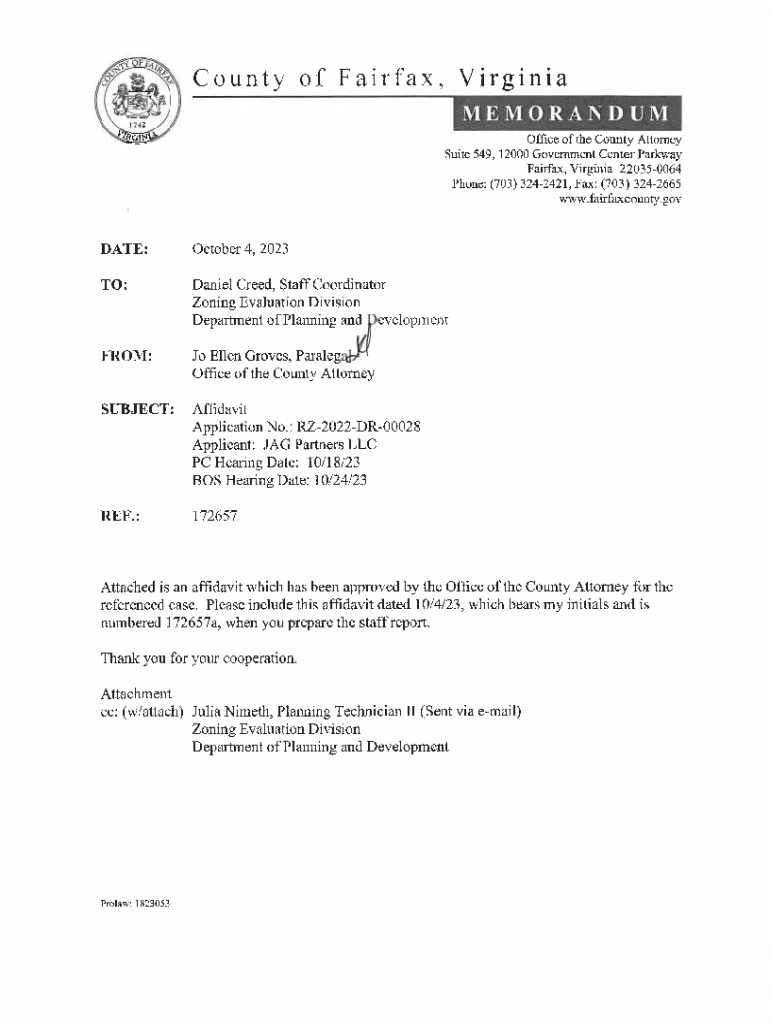 COUNTY OF FAIRFAX
1742
VIRGINIA

County of Fairfax, Virginia

MEMORANDUM

Office of the County Attorney
Suite 549, 12000 Government Center Parkway
Fairfax, Virginia 22035-0064
Phone: (703) 324-2421, Fax: (703) 324-2665
www.fairfaxcounty.gov

DATE: October 4, 2023

TO: Daniel Creed, Staff Coordinator
Zoning Evaluation Division
Department of Planning and Development

FROM: Jo Ellen Groves, Paralegal
Office of the County Attorney

SUBJECT: Affidavit
Application No.: RZ-2022-DR-00028
Applicant: JAG Partners LLC
PC Hearing Date: 10/18/23
BOS Hearing Date: 10/24/23

REF.: 172657

Attached is an affidavit which has been approved by the Office of the County Attorney for the referenced case. Please include this affidavit dated 10/4/23, which bears my initials and is numbered 172657a, when you prepare the staff report.

Thank you for your cooperation.

Attachment
cc: (w/attach) Julia Nimeth, Planning Technician II (Sent via e-mail)
Zoning Evaluation Division
Department of Planning and Development

Prolaw: 1823053